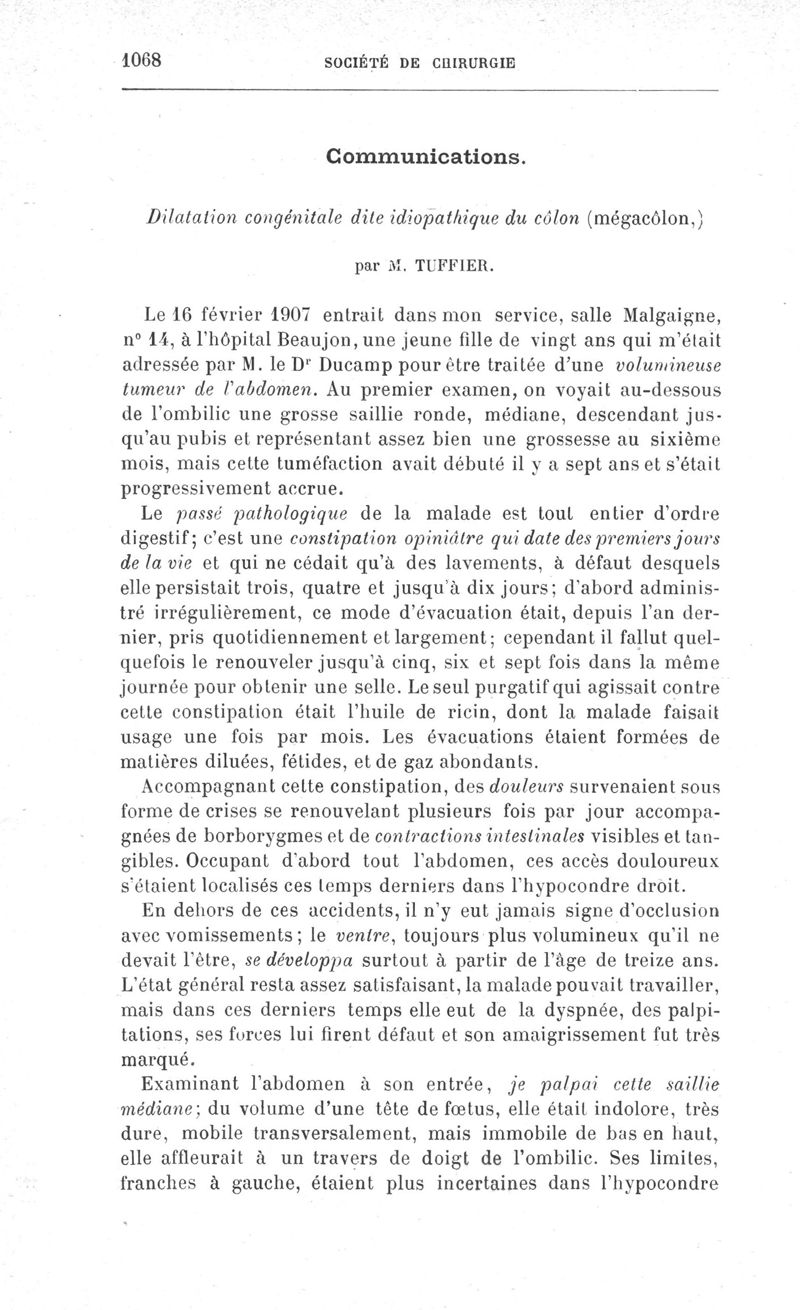 1068 SOCIÉTÉ DE CHIRURGIE

Communications.

Dilatation congénitale dite idiopathique du côlon (mégacôlon,)

par M. TUFFIER.

Le 16 février 1907 entrait dans mon service, salle Malgaigne, n° 14, à l'hôpital Beaujon, une jeune fille de vingt ans qui m'était adressée par M. le Dr Ducamp pour être traitée d'une volumineuse tumeur de l'abdomen. Au premier examen, on voyait au-dessous de l'ombilic une grosse saillie ronde, médiane, descendant jusqu'au pubis et représentant assez bien une grossesse au sixième mois, mais cette tuméfaction avait débuté il y a sept ans et s'était progressivement accrue.

Le passé pathologique de la malade est tout entier d'ordre digestif; c'est une constipation opiniâtre qui date des premiers jours de la vie et qui ne cédait qu'à des lavements, à défaut desquels elle persistait trois, quatre et jusqu'à dix jours; d'abord administré irrégulièrement, ce mode d'évacuation était, depuis l'an dernier, pris quotidiennement et largement; cependant il fallut quelquefois le renouveler jusqu'à cinq, six et sept fois dans la même journée pour obtenir une selle. Le seul purgatif qui agissait contre cette constipation était l'huile de ricin, dont la malade faisait usage une fois par mois. Les évacuations étaient formées de matières diluées, fétides, et de gaz abondants.

Accompagnant cette constipation, des douleurs survenaient sous forme de crises se renouvelant plusieurs fois par jour accompagnées de borborygmes et de contractions intestinales visibles et tangibles. Occupant d'abord tout l'abdomen, ces accès douloureux s'étaient localisés ces temps derniers dans l'hypocondre droit.

En dehors de ces accidents, il n'y eut jamais signe d'occlusion avec vomissements; le ventre, toujours plus volumineux qu'il ne devait l'être, se développa surtout à partir de l'âge de treize ans. L'état général resta assez satisfaisant, la malade pouvait travailler, mais dans ces derniers temps elle eut de la dyspnée, des palpitations, ses forces lui firent défaut et son amaigrissement fut très marqué.

Examinant l'abdomen à son entrée, je palpai cette saillie médiane; du volume d'une tête de fœtus, elle était indolore, très dure, mobile transversalement, mais immobile de bas en haut, elle affleurait à un travers de doigt de l'ombilic. Ses limites, franches à gauche, étaient plus incertaines dans l'hypocondre